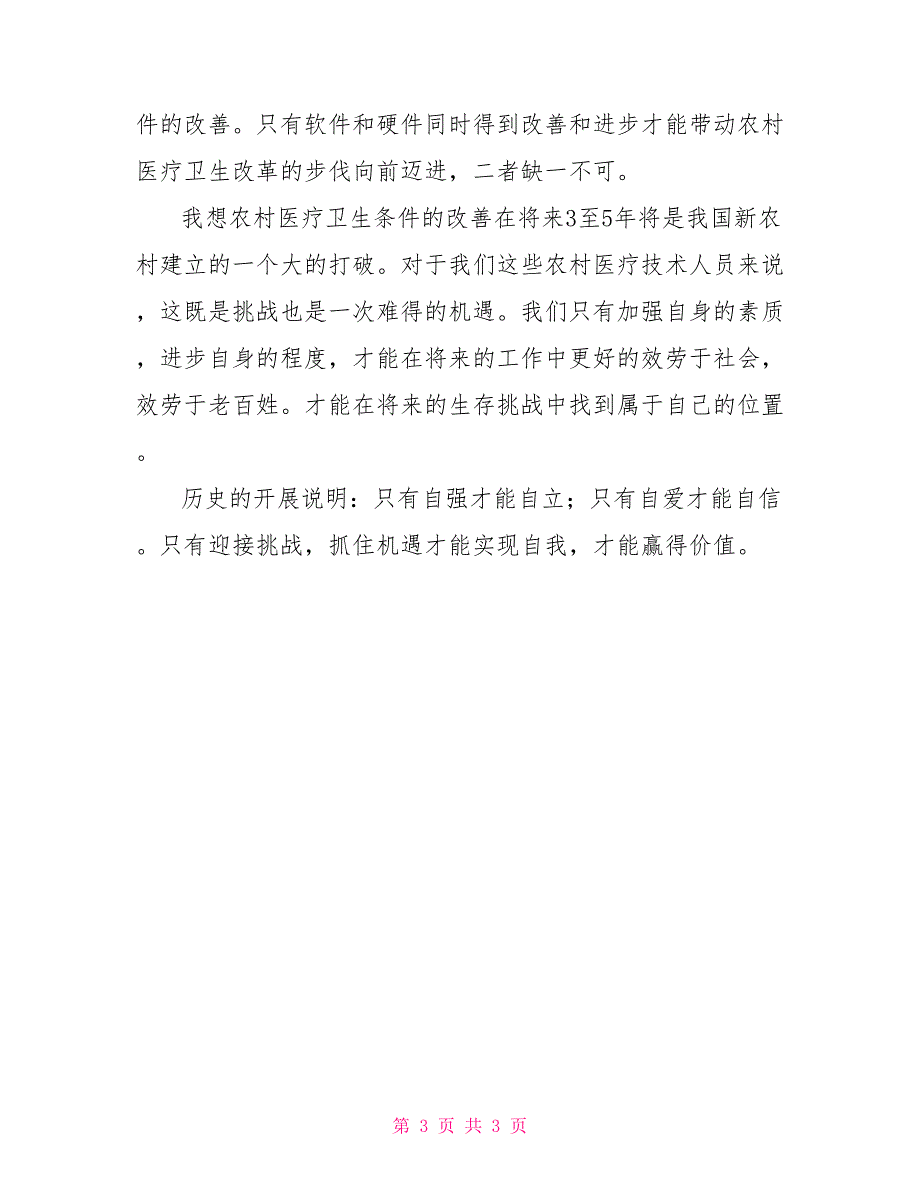 件的改善。只有软件和硬件同时得到改善和进步才能带动农村医疗卫生改革的步伐向前迈进，二者缺一不可。

我想农村医疗卫生条件的改善在将来3至5年将是我国新农村建立的一个大的打破。对于我们这些农村医疗技术人员来说，这既是挑战也是一次难得的机遇。我们只有加强自身的素质，进步自身的程度，才能在将来的工作中更好的效劳于社会，效劳于老百姓。才能在将来的生存挑战中找到属于自己的位置。

历史的开展说明：只有自强才能自立；只有自爱才能自信。只有迎接挑战，抓住机遇才能实现自我，才能赢得价值。

第 3 页 共 3 页